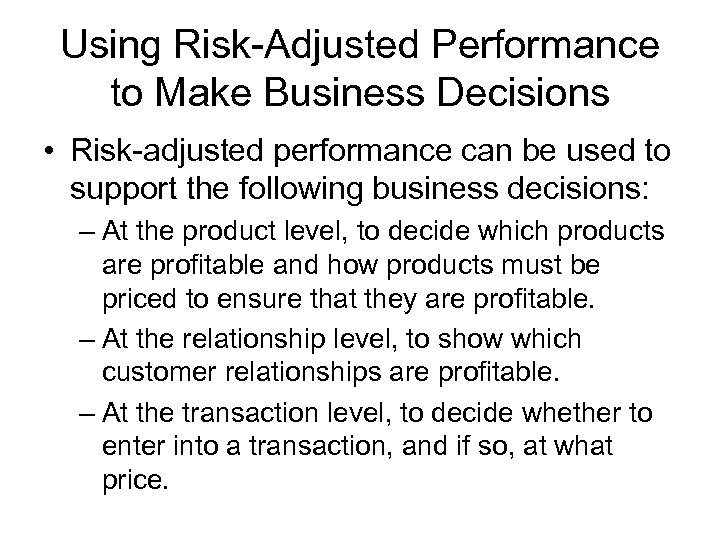 Using Risk-Adjusted Performance to Make Business Decisions

• Risk-adjusted performance can be used to support the following business decisions:

– At the product level, to decide which products are profitable and how products must be priced to ensure that they are profitable.

– At the relationship level, to show which customer relationships are profitable.

– At the transaction level, to decide whether to enter into a transaction, and if so, at what price.